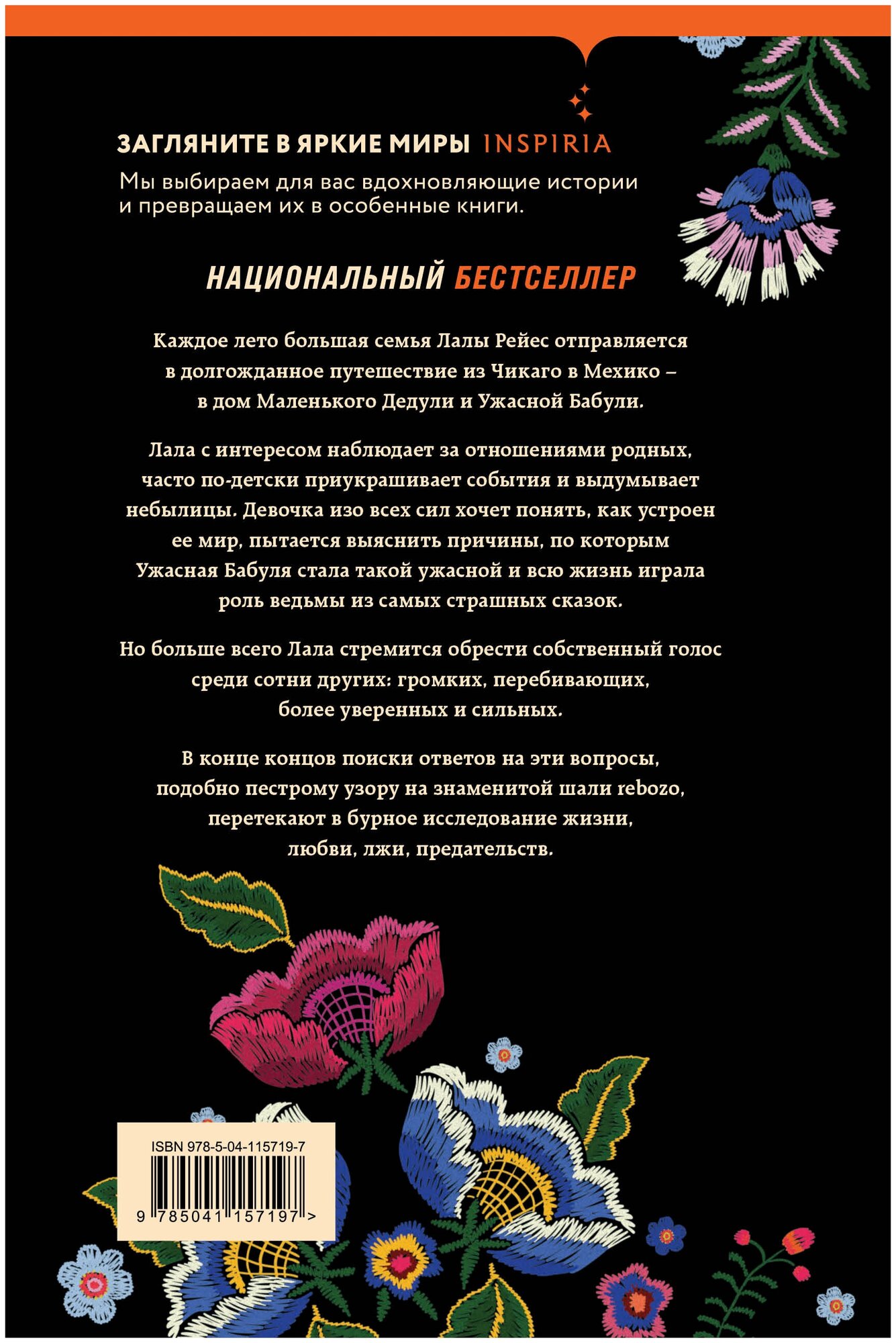 ЗАГЛЯНИТЕ В ЯРКИЕ МИРЫ INSPIRIA

Мы выбираем для вас вдохновляющие истории и превращаем их в особенные книги.

НАЦИОНАЛЬНЫЙ БЕСТСЕЛЛЕР

Каждое лето большая семья Лалы Рейес отправляется в долгожданное путешествие из Чикаго в Мехико – в дом Маленького Дедули и Ужасной Бабули.

Лала с интересом наблюдает за отношениями родных, часто по-детски приукрашивает события и выдумывает небылицы. Девочка изо всех сил хочет понять, как устроен ее мир, пытается выяснить причины, по которым Ужасная Бабуля стала такой ужасной и всю жизнь играла роль ведьмы из самых страшных сказок.

Но больше всего Лала стремится обрести собственный голос среди сотни других: громких, перебивающих, более уверенных и сильных.

В конце концов поиски ответов на эти вопросы, подобно пестрому узору на знаменитой шали rebozo, перетекают в бурное исследование жизни, любви, лжи, предательств.

ISBN 978-5-04-115719-7

9 785041 157197 >